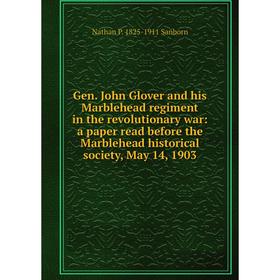 Nathan P. 1825-1911 Sanborn

Gen. John Glover and his Marblehead regiment in the revolutionary war: a paper read before the Marblehead historical society, May 14, 1903